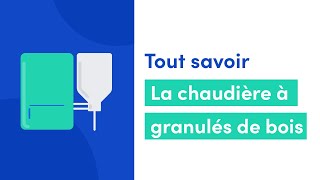 Tout savoir

La chaudière à granulés de bois